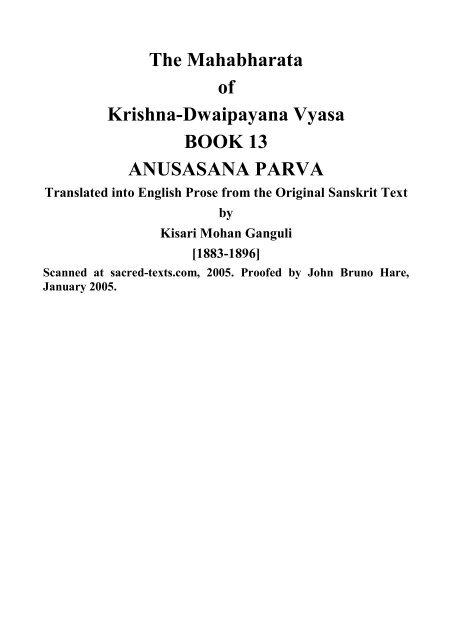 The Mahabharata
of
Krishna-Dwaipayana Vyasa
BOOK 13
ANUSASANA PARVA
Translated into English Prose from the Original Sanskrit Text
by
Kisari Mohan Ganguli
[1883-1896]

Scanned at sacred-texts.com, 2005. Proofed by John Bruno Hare, January 2005.